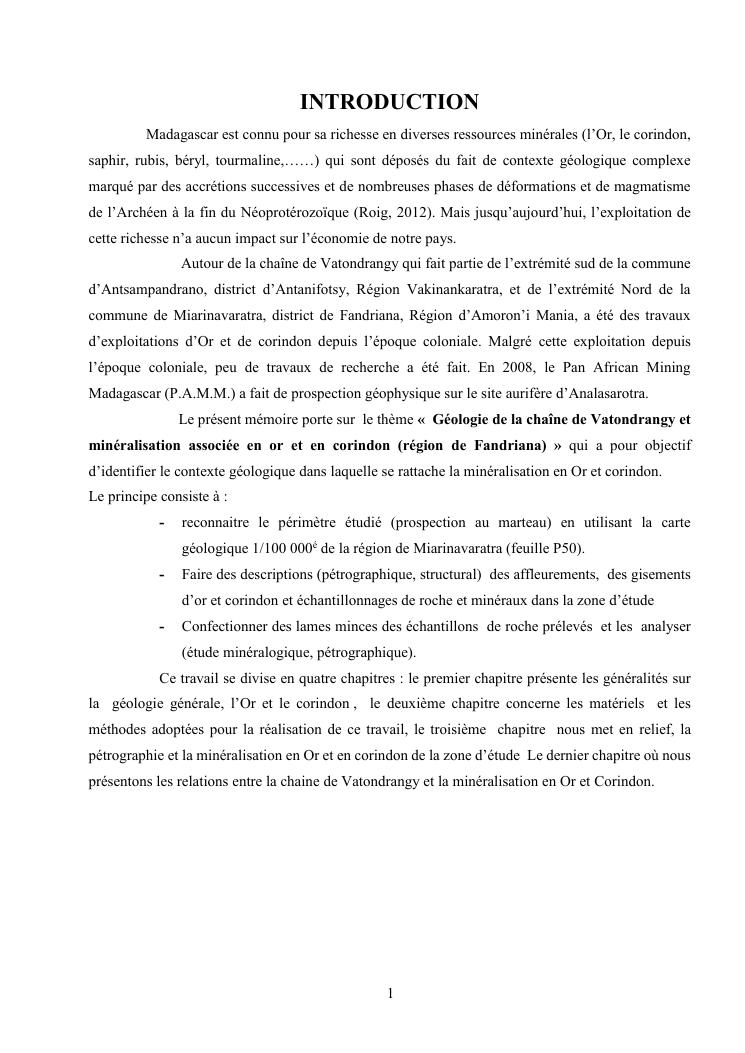 INTRODUCTION

Madagascar est connu pour sa richesse en diverses ressources minérales (l'Or, le corindon, saphir, rubis, béryl, tourmaline,……) qui sont déposés du fait de contexte géologique complexe marqué par des accrétions successives et de nombreuses phases de déformations et de magmatisme de l'Archéen à la fin du Néoprotérozoïque (Roig, 2012). Mais jusqu'aujourd'hui, l'exploitation de cette richesse n'a aucun impact sur l'économie de notre pays.

Autour de la chaîne de Vatondrangy qui fait partie de l'extrémité sud de la commune d'Antsampandrano, district d'Antanifotsy, Région Vakinankaratra, et de l'extrémité Nord de la commune de Miarinavaratra, district de Fandriana, Région d'Amoron'i Mania, a été des travaux d'exploitations d'Or et de corindon depuis l'époque coloniale. Malgré cette exploitation depuis l'époque coloniale, peu de travaux de recherche a été fait. En 2008, le Pan African Mining Madagascar (P.A.M.M.) a fait de prospection géophysique sur le site aurifère d'Analasarotra.

Le présent mémoire porte sur le thème « Géologie de la chaîne de Vatondrangy et minéralisation associée en or et en corindon (région de Fandriana) » qui a pour objectif d'identifier le contexte géologique dans laquelle se rattache la minéralisation en Or et corindon.
Le principe consiste à :
- reconnaitre le périmètre étudié (prospection au marteau) en utilisant la carte géologique 1/100 000$^{é}$ de la région de Miarinavaratra (feuille P50).
- Faire des descriptions (pétrographique, structural) des affleurements, des gisements d'or et corindon et échantillonnages de roche et minéraux dans la zone d'étude
- Confectionner des lames minces des échantillons de roche prélevés et les analyser (étude minéralogique, pétrographique).

Ce travail se divise en quatre chapitres : le premier chapitre présente les généralités sur la géologie générale, l'Or et le corindon , le deuxième chapitre concerne les matériels et les méthodes adoptées pour la réalisation de ce travail, le troisième chapitre nous met en relief, la pétrographie et la minéralisation en Or et en corindon de la zone d'étude Le dernier chapitre où nous présentons les relations entre la chaine de Vatondrangy et la minéralisation en Or et Corindon.

1